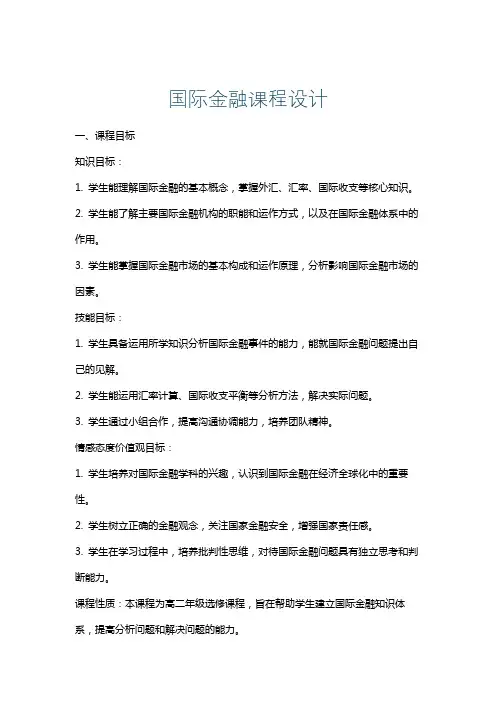 国际金融课程设计

一、课程目标

知识目标：

1. 学生能理解国际金融的基本概念，掌握外汇、汇率、国际收支等核心知识。

2. 学生能了解主要国际金融机构的职能和运作方式，以及在国际金融体系中的作用。

3. 学生能掌握国际金融市场的基本构成和运作原理，分析影响国际金融市场的因素。

技能目标：

1. 学生具备运用所学知识分析国际金融事件的能力，能就国际金融问题提出自己的见解。

2. 学生能运用汇率计算、国际收支平衡等分析方法，解决实际问题。

3. 学生通过小组合作，提高沟通协调能力，培养团队精神。

情感态度价值观目标：

1. 学生培养对国际金融学科的兴趣，认识到国际金融在经济全球化中的重要性。

2. 学生树立正确的金融观念，关注国家金融安全，增强国家责任感。

3. 学生在学习过程中，培养批判性思维，对待国际金融问题具有独立思考和判断能力。

课程性质：本课程为高二年级选修课程，旨在帮助学生建立国际金融知识体系，提高分析问题和解决问题的能力。